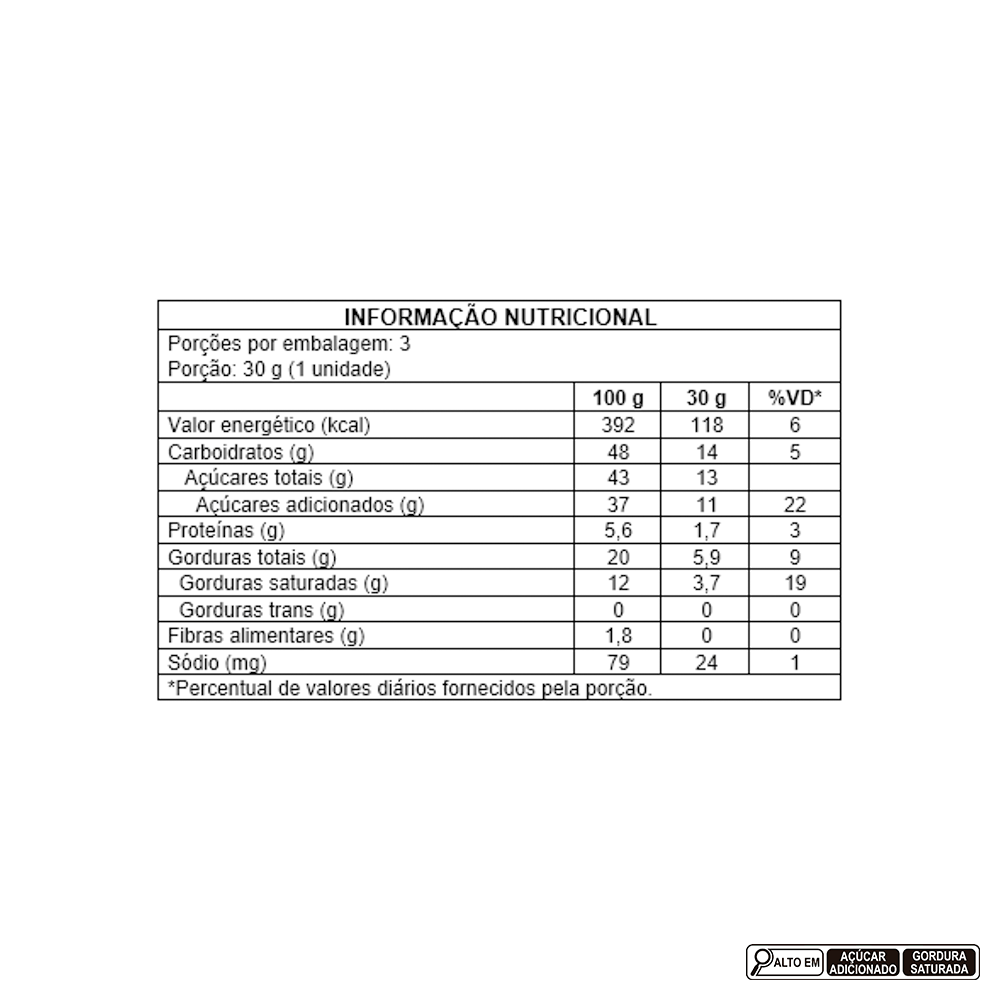 INFORMAÇÃO NUTRICIONAL

Porções por embalagem: 3
Porção: 30 g (1 unidade)

| | 100 g | 30 g | %VD* |
|---|---|---|---|
| Valor energético (kcal) | 392 | 118 | 6 |
| Carboidratos (g) | 48 | 14 | 5 |
| Açúcares totais (g) | 43 | 13 | |
| Açúcares adicionados (g) | 37 | 11 | 22 |
| Proteínas (g) | 5,6 | 1,7 | 3 |
| Gorduras totais (g) | 20 | 5,9 | 9 |
| Gorduras saturadas (g) | 12 | 3,7 | 19 |
| Gorduras trans (g) | 0 | 0 | 0 |
| Fibras alimentares (g) | 1,8 | 0 | 0 |
| Sódio (mg) | 79 | 24 | 1 |

*Percentual de valores diários fornecidos pela porção.

ALTO EM AÇÚCAR ADICIONADO GORDURA SATURADA